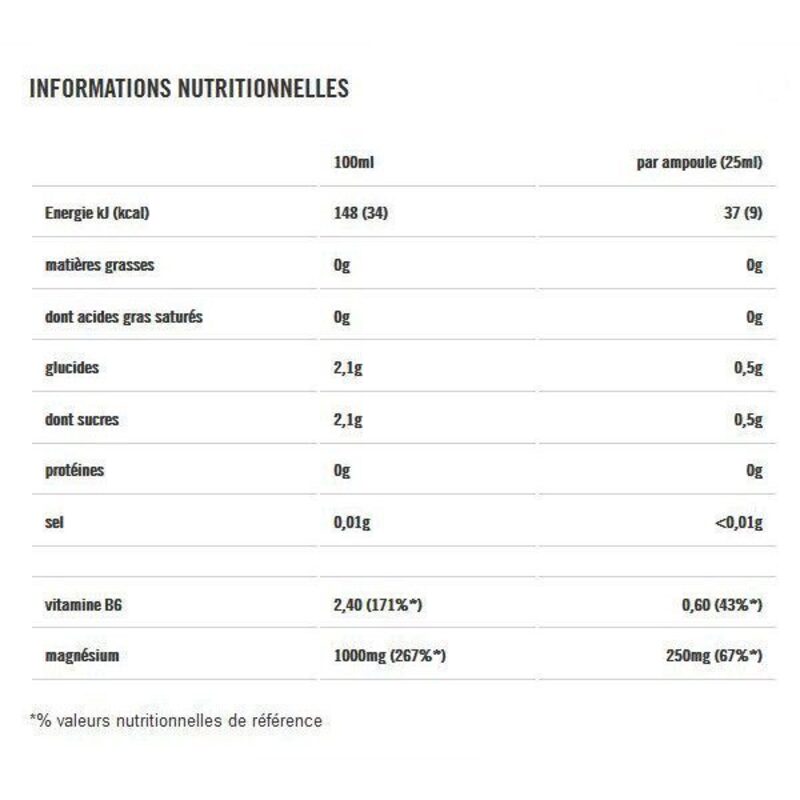 INFORMATIONS NUTRITIONNELLES

| | 100ml | par ampoule (25ml) |
|---|---|---|
| Energie kJ (kcal) | 148 (34) | 37 (9) |
| matières grasses | 0g | 0g |
| dont acides gras saturés | 0g | 0g |
| glucides | 2,1g | 0,5g |
| dont sucres | 2,1g | 0,5g |
| protéines | 0g | 0g |
| sel | 0,01g | <0,01g |
| | | |
| vitamine B6 | 2,40 (171%*) | 0,60 (43%*) |
| magnésium | 1000mg (267%*) | 250mg (67%*) |

*% valeurs nutritionnelles de référence